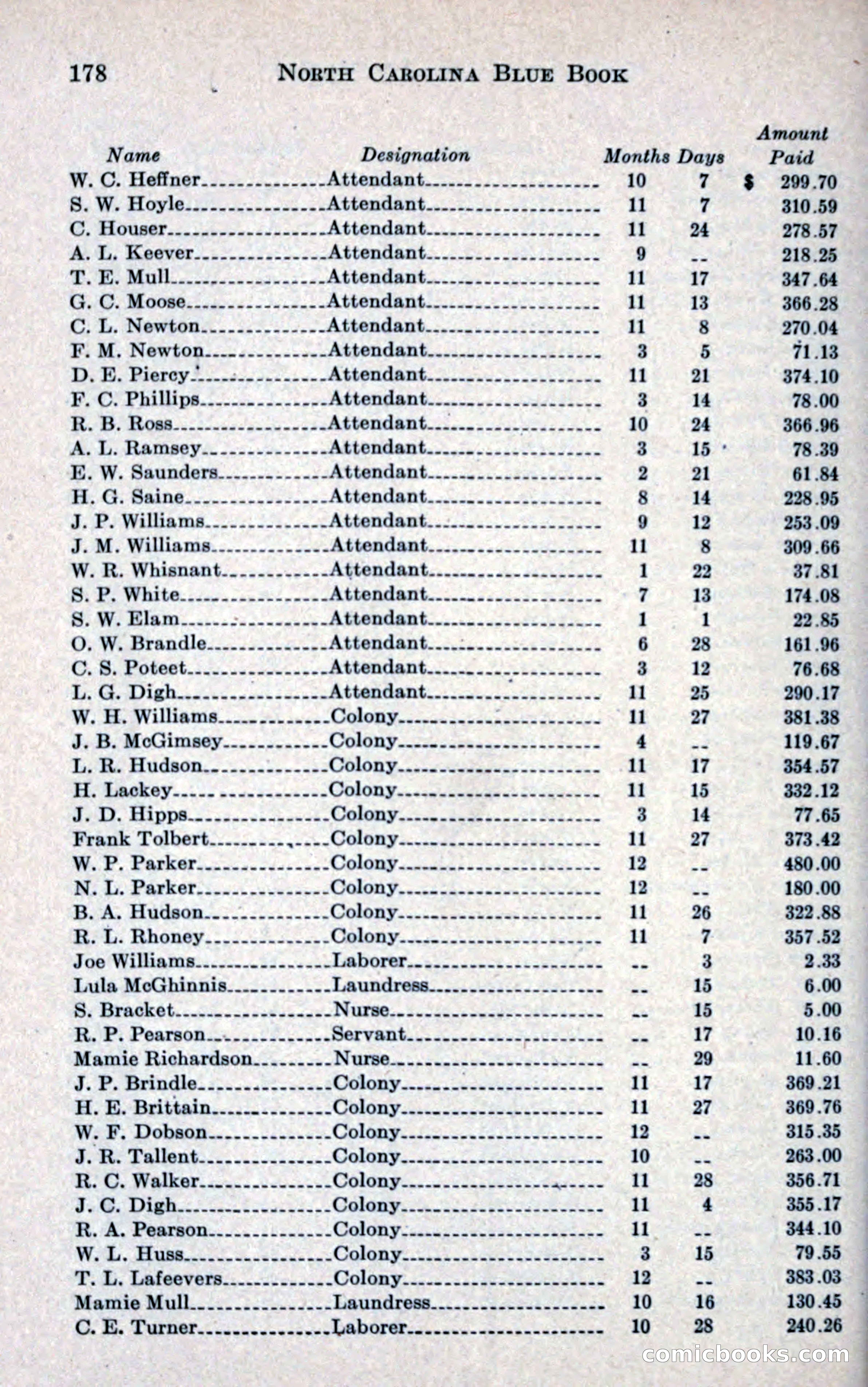 178 NORTH CAROLINA BLUE BOOK

| Name | Designation | Months | Days | Amount Paid |
|---|---|---|---|---|
| W. C. Heffner | Attendant | 10 | 7 | $ 299.70 |
| S. W. Hoyle | Attendant | 11 | 7 | 310.59 |
| C. Houser | Attendant | 11 | 24 | 278.57 |
| A. L. Keever | Attendant | 9 | -- | 218.25 |
| T. E. Mull | Attendant | 11 | 17 | 347.64 |
| G. C. Moose | Attendant | 11 | 13 | 366.28 |
| C. L. Newton | Attendant | 11 | 8 | 270.04 |
| F. M. Newton | Attendant | 3 | 5 | 71.13 |
| D. E. Piercy | Attendant | 11 | 21 | 374.10 |
| F. C. Phillips | Attendant | 3 | 14 | 78.00 |
| R. B. Ross | Attendant | 10 | 24 | 366.96 |
| A. L. Ramsey | Attendant | 3 | 15 | 78.39 |
| E. W. Saunders | Attendant | 2 | 21 | 61.84 |
| H. G. Saine | Attendant | 8 | 14 | 228.95 |
| J. P. Williams | Attendant | 9 | 12 | 253.09 |
| J. M. Williams | Attendant | 11 | 8 | 309.66 |
| W. R. Whisnant | Attendant | 1 | 22 | 37.81 |
| S. P. White | Attendant | 7 | 13 | 174.08 |
| S. W. Elam | Attendant | 1 | 1 | 22.85 |
| O. W. Brandle | Attendant | 6 | 28 | 161.96 |
| C. S. Poteet | Attendant | 3 | 12 | 76.68 |
| L. G. Digh | Attendant | 11 | 25 | 290.17 |
| W. H. Williams | Colony | 11 | 27 | 381.38 |
| J. B. McGimsey | Colony | 4 | -- | 119.67 |
| L. R. Hudson | Colony | 11 | 17 | 354.57 |
| H. Lackey | Colony | 11 | 15 | 332.12 |
| J. D. Hipps | Colony | 3 | 14 | 77.65 |
| Frank Tolbert | Colony | 11 | 27 | 373.42 |
| W. P. Parker | Colony | 12 | -- | 480.00 |
| N. L. Parker | Colony | 12 | -- | 180.00 |
| B. A. Hudson | Colony | 11 | 26 | 322.88 |
| R. L. Rhoney | Colony | 11 | 7 | 357.52 |
| Joe Williams | Laborer | -- | 3 | 2.33 |
| Lula McGhinnis | Laundress | -- | 15 | 6.00 |
| S. Bracket | Nurse | -- | 15 | 5.00 |
| R. P. Pearson | Servant | -- | 17 | 10.16 |
| Mamie Richardson | Nurse | -- | 29 | 11.60 |
| J. P. Brindle | Colony | 11 | 17 | 369.21 |
| H. E. Brittain | Colony | 11 | 27 | 369.76 |
| W. F. Dobson | Colony | 12 | -- | 315.35 |
| J. R. Tallent | Colony | 10 | -- | 263.00 |
| R. C. Walker | Colony | 11 | 28 | 356.71 |
| J. C. Digh | Colony | 11 | 4 | 355.17 |
| R. A. Pearson | Colony | 11 | -- | 344.10 |
| W. L. Huss | Colony | 3 | 15 | 79.55 |
| T. L. Lafeevers | Colony | 12 | -- | 383.03 |
| Mamie Mull | Laundress | 10 | 16 | 130.45 |
| C. E. Turner | Laborer | 10 | 28 | 240.26 |

comicbooks.com